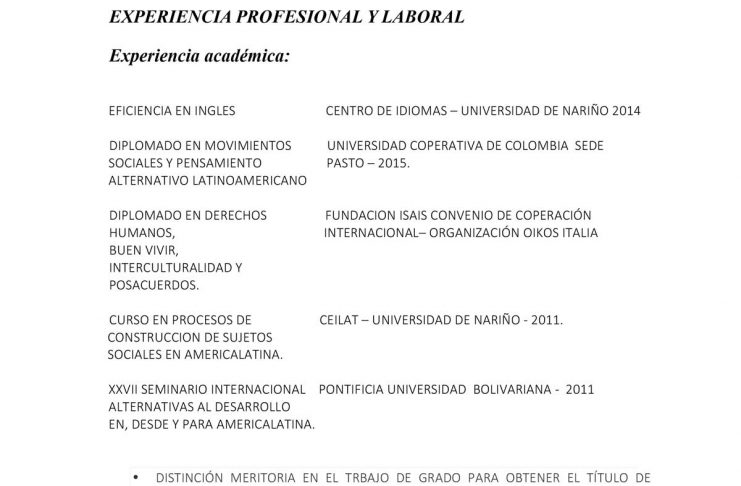 EXPERIENCIA PROFESIONAL Y LABORAL

Experiencia académica:

| | |
|---|---|
| EFICIENCIA EN INGLES | CENTRO DE IDIOMAS – UNIVERSIDAD DE NARIÑO 2014 |
| DIPLOMADO EN MOVIMIENTOS SOCIALES Y PENSAMIENTO ALTERNATIVO LATINOAMERICANO | UNIVERSIDAD COPERATIVA DE COLOMBIA SEDE PASTO – 2015. |
| DIPLOMADO EN DERECHOS HUMANOS, BUEN VIVIR, INTERCULTURALIDAD Y POSACUERDOS. | FUNDACION ISAIS CONVENIO DE COPERACIÓN INTERNACIONAL– ORGANIZACIÓN OIKOS ITALIA |
| CURSO EN PROCESOS DE CONSTRUCCION DE SUJETOS SOCIALES EN AMERICALATINA. | CEILAT – UNIVERSIDAD DE NARIÑO - 2011. |
| XXVII SEMINARIO INTERNACIONAL ALTERNATIVAS AL DESARROLLO EN, DESDE Y PARA AMERICALATINA. | PONTIFICIA UNIVERSIDAD BOLIVARIANA - 2011 |

• DISTINCIÓN MERITORIA EN EL TRBAJO DE GRADO PARA OBTENER EL TÍTULO DE